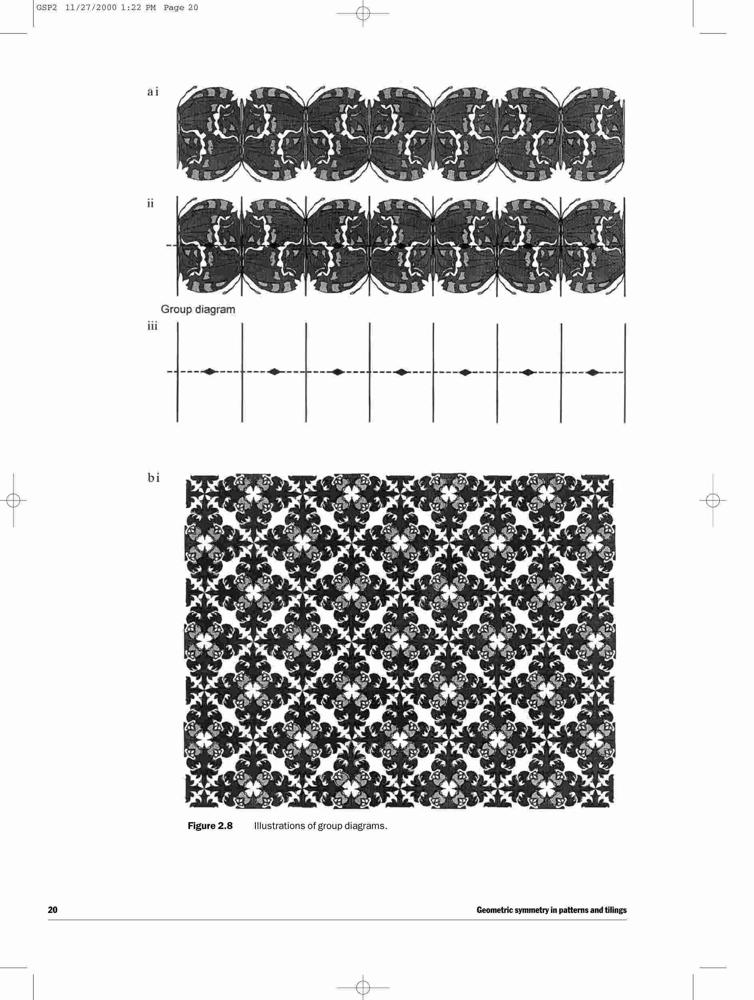 GSP2 11/27/2000 1:22 PM Page 20

a i

ii

Group diagram

iii

b i

Figure 2.8 Illustrations of group diagrams.

20

Geometric symmetry in patterns and tilings